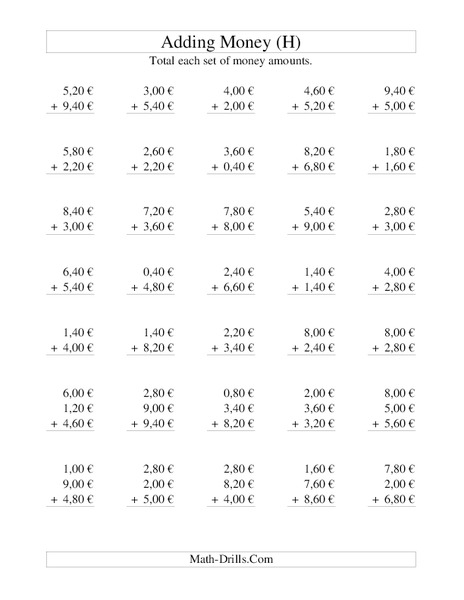 Adding Money (H)

Total each set of money amounts.

5,20 €
+ 9,40 €

3,00 €
+ 5,40 €

4,00 €
+ 2,00 €

4,60 €
+ 5,20 €

9,40 €
+ 5,00 €

5,80 €
+ 2,20 €

2,60 €
+ 2,20 €

3,60 €
+ 0,40 €

8,20 €
+ 6,80 €

1,80 €
+ 1,60 €

8,40 €
+ 3,00 €

7,20 €
+ 3,60 €

7,80 €
+ 8,00 €

5,40 €
+ 9,00 €

2,80 €
+ 3,00 €

6,40 €
+ 5,40 €

0,40 €
+ 4,80 €

2,40 €
+ 6,60 €

1,40 €
+ 1,40 €

4,00 €
+ 2,80 €

1,40 €
+ 4,00 €

1,40 €
+ 8,20 €

2,20 €
+ 3,40 €

8,00 €
+ 2,40 €

8,00 €
+ 2,80 €

6,00 €
1,20 €
+ 4,60 €

2,80 €
9,00 €
+ 9,40 €

0,80 €
3,40 €
+ 8,20 €

2,00 €
3,60 €
+ 3,20 €

8,00 €
5,00 €
+ 5,60 €

1,00 €
9,00 €
+ 4,80 €

2,80 €
2,00 €
+ 5,00 €

2,80 €
8,20 €
+ 4,00 €

1,60 €
7,60 €
+ 8,60 €

7,80 €
2,00 €
+ 6,80 €

Math-Drills.Com